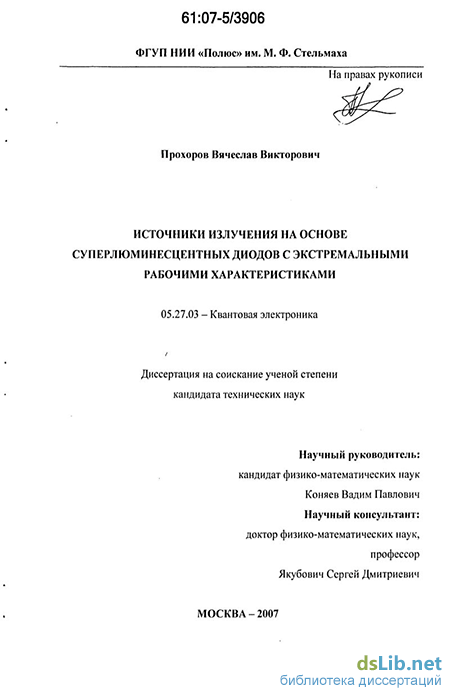 61:07-5/3906

ФГУП НИИ «Полюс» им. М. Ф. Стельмаха

На правах рукописи

Прохоров Вячеслав Викторович

ИСТОЧНИКИ ИЗЛУЧЕНИЯ НА ОСНОВЕ СУПЕРЛЮМИНЕСЦЕНТНЫХ ДИОДОВ С ЭКСТРЕМАЛЬНЫМИ РАБОЧИМИ ХАРАКТЕРИСТИКАМИ

05.27.03 – Квантовая электроника

Диссертация на соискание ученой степени кандидата технических наук

Научный руководитель:
кандидат физико-математических наук
Коняев Вадим Павлович
Научный консультант:
доктор физико-математических наук,
профессор
Якубович Сергей Дмитриевич

МОСКВА – 2007

dsLib.net
библиотека диссертаций